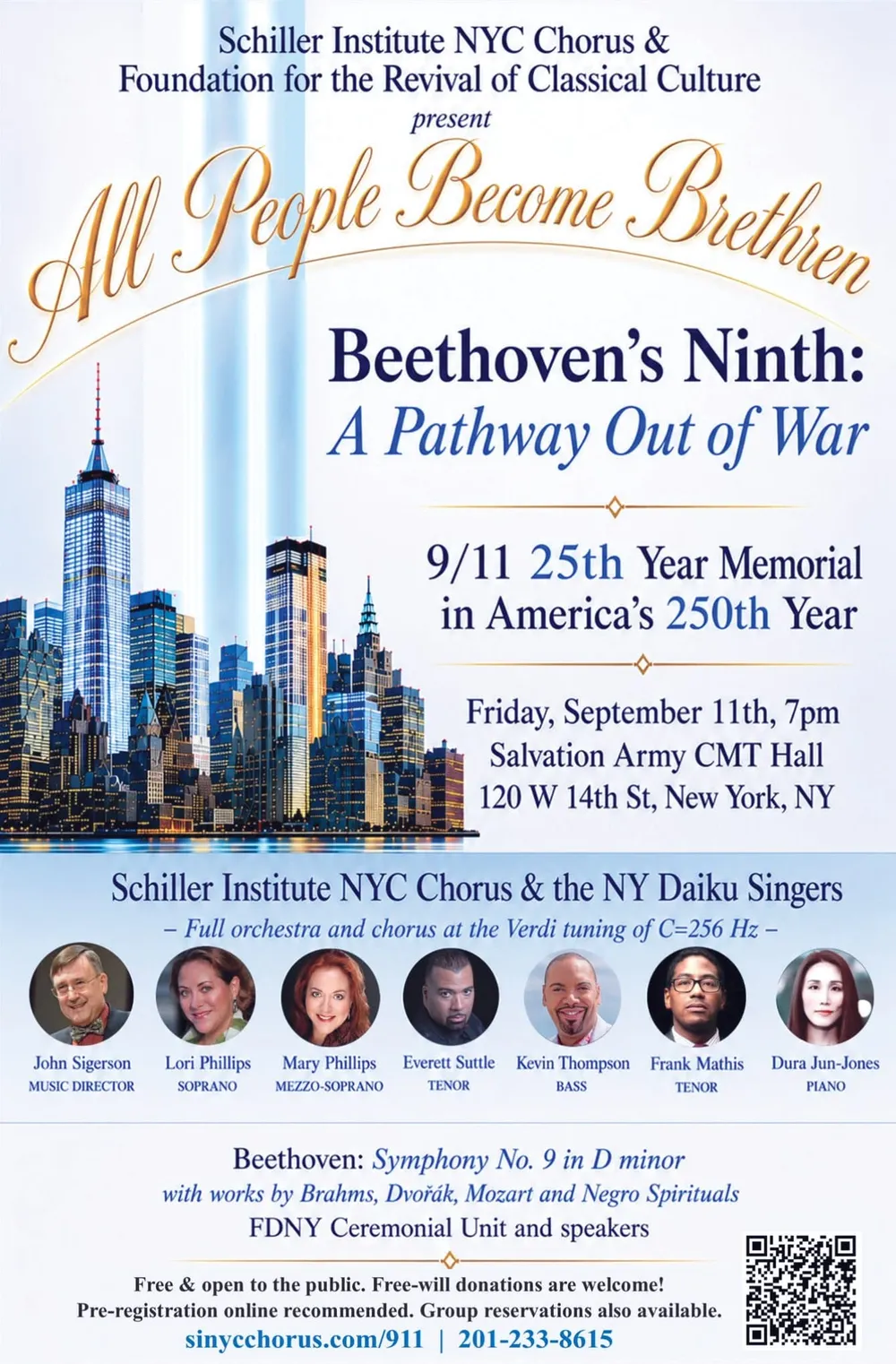 Schiller Institute NYC Chorus &
Foundation for the Revival of Classical Culture
present

All People Become Brethren

Beethoven's Ninth:
A Pathway Out of War

9/11 25th Year Memorial
in America's 250th Year

Friday, September 11th, 7pm
Salvation Army CMT Hall
120 W 14th St, New York, NY

Schiller Institute NYC Chorus & the NY Daiku Singers
– Full orchestra and chorus at the Verdi tuning of C=256 Hz –

John Sigerson
MUSIC DIRECTOR

Lori Phillips
SOPRANO

Mary Phillips
MEZZO-SOPRANO

Everett Suttle
TENOR

Kevin Thompson
BASS

Frank Mathis
TENOR

Dura Jun-Jones
PIANO

Beethoven: Symphony No. 9 in D minor
with works by Brahms, Dvořák, Mozart and Negro Spirituals
FDNY Ceremonial Unit and speakers

Free & open to the public. Free-will donations are welcome!
Pre-registration online recommended. Group reservations also available.
sinycchorus.com/911 | 201-233-8615